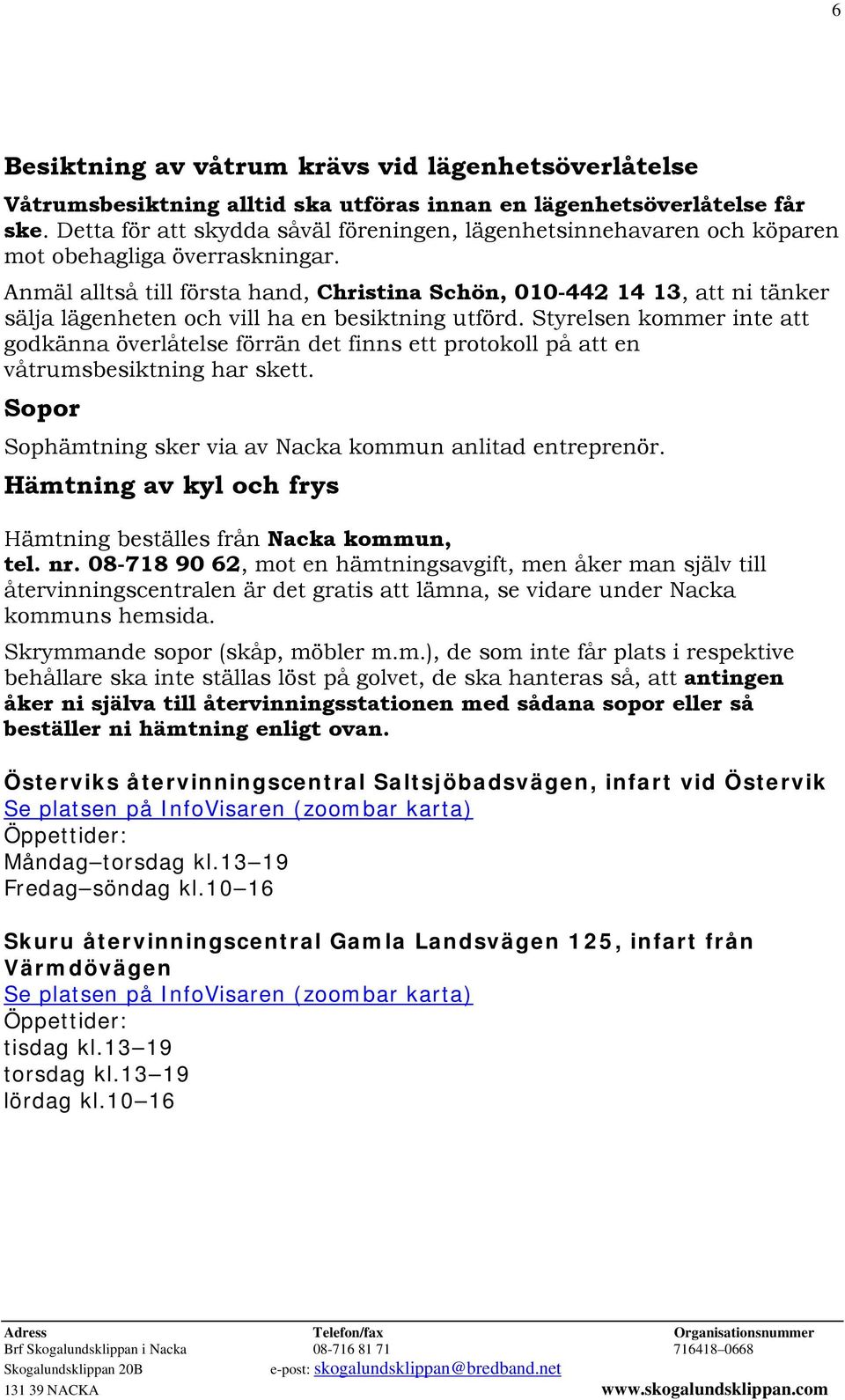 6

Besiktning av våtrum krävs vid lägenhetsöverlåtelse

Våtrumsbesiktning alltid ska utföras innan en lägenhetsöverlåtelse får ske. Detta för att skydda såväl föreningen, lägenhetsinnehavaren och köparen mot obehagliga överraskningar.

Anmäl alltså till första hand, Christina Schön, 010-442 14 13, att ni tänker sälja lägenheten och vill ha en besiktning utförd. Styrelsen kommer inte att godkänna överlåtelse förrän det finns ett protokoll på att en våtrumsbesiktning har skett.

Sopor

Sophämtning sker via av Nacka kommun anlitad entreprenör.

Hämtning av kyl och frys

Hämtning beställes från Nacka kommun, tel. nr. 08-718 90 62, mot en hämtningsavgift, men åker man själv till återvinningscentralen är det gratis att lämna, se vidare under Nacka kommuns hemsida.

Skrymmande sopor (skåp, möbler m.m.), de som inte får plats i respektive behållare ska inte ställas löst på golvet, de ska hanteras så, att antingen åker ni själva till återvinningsstationen med sådana sopor eller så beställer ni hämtning enligt ovan.

Österviks återvinningscentral Saltsjöbadsvägen, infart vid Östervik
Se platsen på InfoVisaren (zoombar karta)
Öppettider:
Måndag–torsdag kl.13–19
Fredag–söndag kl.10–16

Skuru återvinningscentral Gamla Landsvägen 125, infart från Värmdövägen
Se platsen på InfoVisaren (zoombar karta)
Öppettider:
tisdag kl.13–19
torsdag kl.13–19
lördag kl.10–16

Adress
Brf Skogalundsklippan i Nacka
Skogalundsklippan 20B
131 39 NACKA

Telefon/fax
08-716 81 71
e-post: skogalundsklippan@bredband.net

Organisationsnummer
716418–0668
www.skogalundsklippan.com